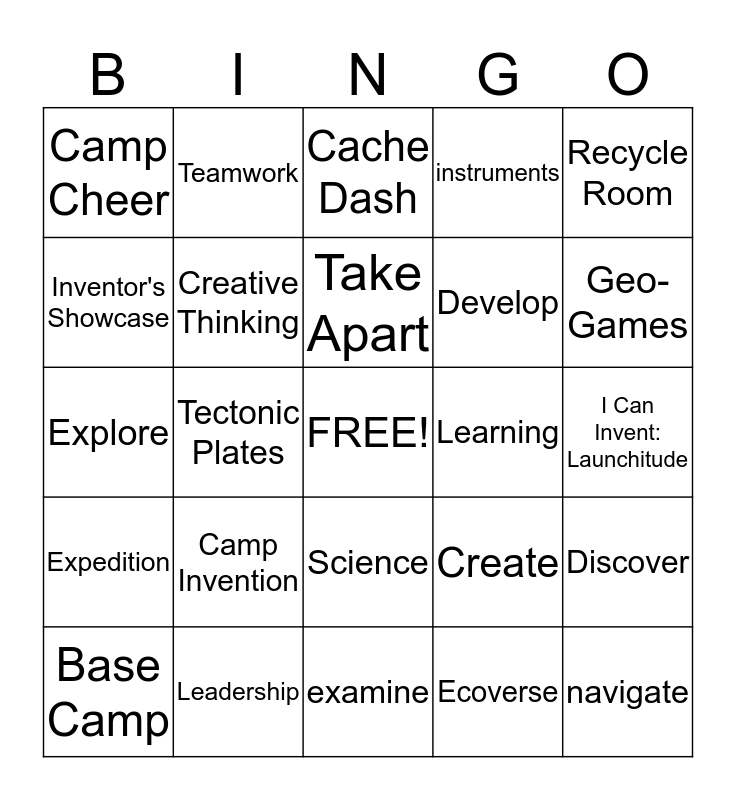 | B | I | N | G | O |
|---|---|---|---|---|
| Camp Cheer | Teamwork | Cache Dash | instruments | Recycle Room |
| Inventor's Showcase | Creative Thinking | Take Apart | Develop | Geo-Games |
| Explore | Tectonic Plates | FREE! | Learning | I Can Invent: Launchitude |
| Expedition | Camp Invention | Science | Create | Discover |
| Base Camp | Leadership | examine | Ecoverse | navigate |